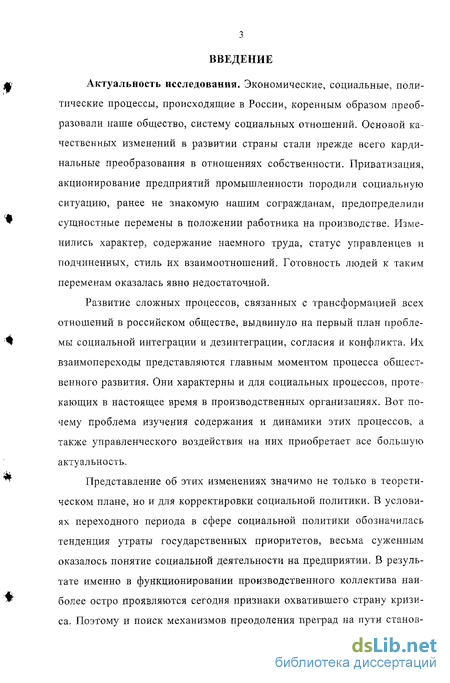 3

ВВЕДЕНИЕ

Актуальность исследования. Экономические, социальные, политические процессы, происходящие в России, коренным образом преобразовали наше общество, систему социальных отношений. Основой качественных изменений в развитии страны стали прежде всего кардинальные преобразования в отношениях собственности. Приватизация, акционирование предприятий промышленности породили социальную ситуацию, ранее не знакомую нашим согражданам, предопределили сущностные перемены в положении работника на производстве. Изменились характер, содержание наемного труда, статус управленцев и подчиненных, стиль их взаимоотношений. Готовность людей к таким переменам оказалась явно недостаточной.

Развитие сложных процессов, связанных с трансформацией всех отношений в российском обществе, выдвинуло на первый план проблемы социальной интеграции и дезинтеграции, согласия и конфликта. Их взаимопереходы представляются главным моментом процесса общественного развития. Они характерны и для социальных процессов, протекающих в настоящее время в производственных организациях. Вот почему проблема изучения содержания и динамики этих процессов, а также управленческого воздействия на них приобретает все большую актуальность.

Представление об этих изменениях значимо не только в теоретическом плане, но и для корректировки социальной политики. В условиях переходного периода в сфере социальной политики обозначилась тенденция утраты государственных приоритетов, весьма суженным оказалось понятие социальной деятельности на предприятии. В результате именно в функционировании производственного коллектива наиболее остро проявляются сегодня признаки охватившего страну кризиса. Поэтому и поиск механизмов преодоления преград на пути станов-

dsLib.net
библиотека диссертаций